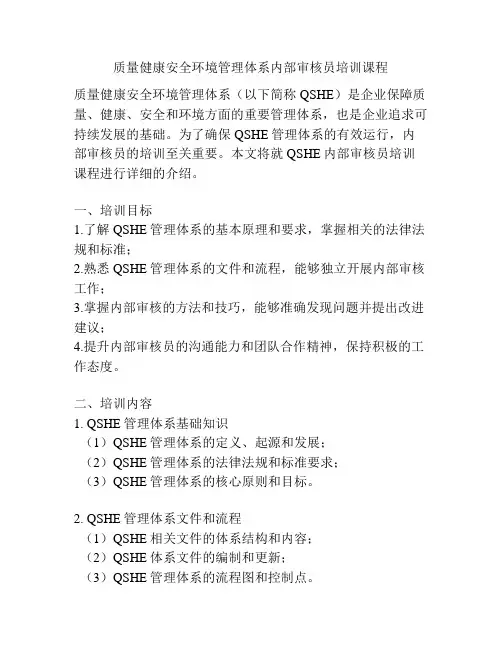 质量健康安全环境管理体系内部审核员培训课程

质量健康安全环境管理体系（以下简称 QSHE）是企业保障质量、健康、安全和环境方面的重要管理体系，也是企业追求可持续发展的基础。为了确保 QSHE 管理体系的有效运行，内部审核员的培训至关重要。本文将就 QSHE 内部审核员培训课程进行详细的介绍。

一、培训目标
1.了解 QSHE 管理体系的基本原理和要求，掌握相关的法律法规和标准；
2.熟悉 QSHE 管理体系的文件和流程，能够独立开展内部审核工作；
3.掌握内部审核的方法和技巧，能够准确发现问题并提出改进建议；
4.提升内部审核员的沟通能力和团队合作精神，保持积极的工作态度。

二、培训内容
1. QSHE 管理体系基础知识
（1）QSHE 管理体系的定义、起源和发展；
（2）QSHE 管理体系的法律法规和标准要求；
（3）QSHE 管理体系的核心原则和目标。

2. QSHE 管理体系文件和流程
（1）QSHE 相关文件的体系结构和内容；
（2）QSHE 体系文件的编制和更新；
（3）QSHE 管理体系的流程图和控制点。